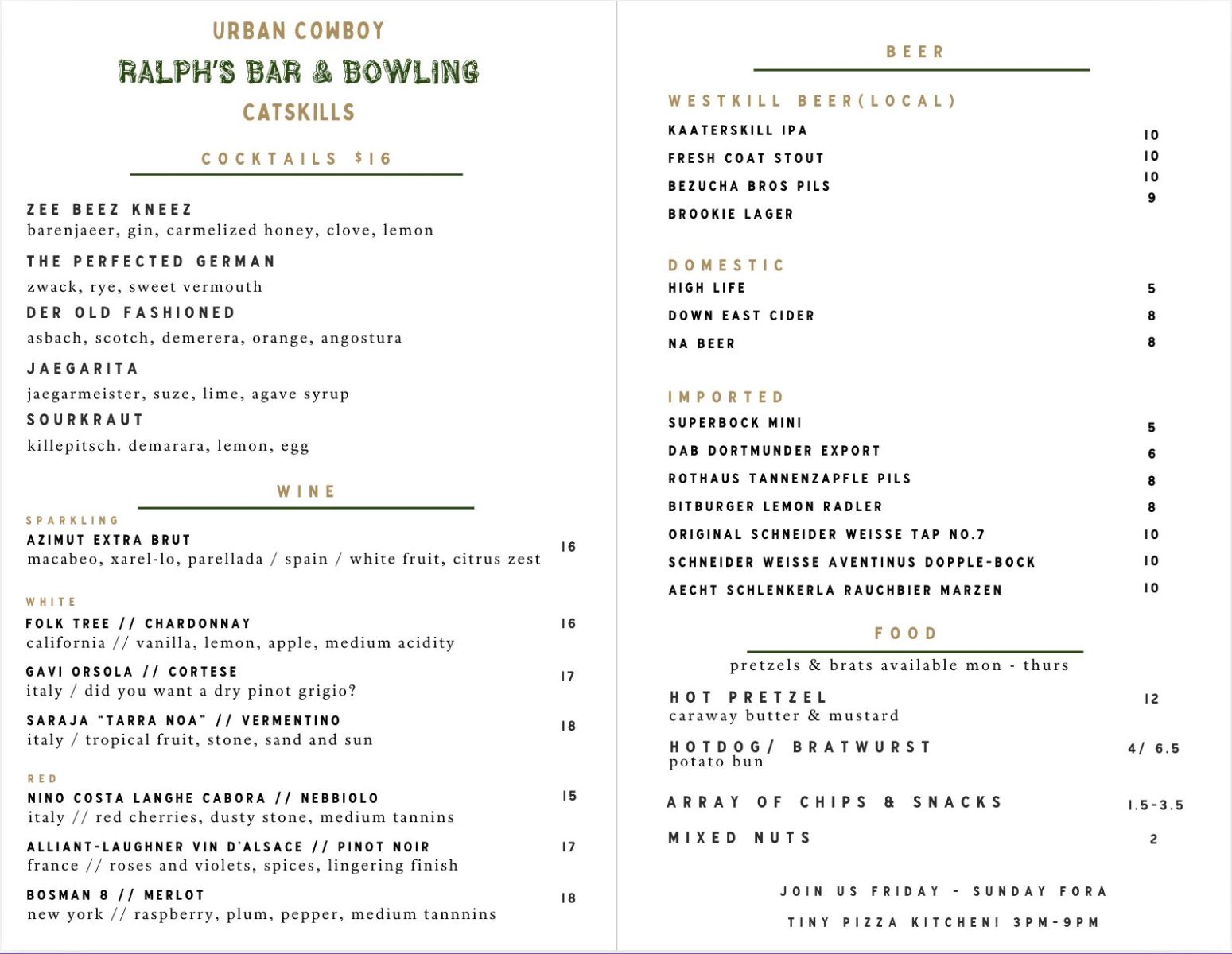 URBAN COWBOY
RALPH'S BAR & BOWLING
CATSKILLS

COCKTAILS $16

ZEE BEEZ KNEEZ
barenjaeer, gin, carmelized honey, clove, lemon

THE PERFECTED GERMAN
zwack, rye, sweet vermouth

DER OLD FASHIONED
asbach, scotch, demerera, orange, angostura

JAEGARITA
jaegarmeister, suze, lime, agave syrup

SOURKRAUT
killepitsch. demarara, lemon, egg

WINE

SPARKLING
AZIMUT EXTRA BRUT 16
macabeo, xarel-lo, parellada / spain / white fruit, citrus zest

WHITE
FOLK TREE // CHARDONNAY 16
california // vanilla, lemon, apple, medium acidity

GAVI ORSOLA // CORTESE 17
italy / did you want a dry pinot grigio?

SARAJA "TARRA NOA" // VERMENTINO 18
italy / tropical fruit, stone, sand and sun

RED
NINO COSTA LANGHE CABORA // NEBBIOLO 15
italy // red cherries, dusty stone, medium tannins

ALLIANT-LAUGHNER VIN D'ALSACE // PINOT NOIR 17
france // roses and violets, spices, lingering finish

BOSMAN 8 // MERLOT 18
new york // raspberry, plum, pepper, medium tannnins

BEER

WESTKILL BEER(LOCAL)
KAATERSKILL IPA 10
FRESH COAT STOUT 10
BEZUCHA BROS PILS 10
BROOKIE LAGER 9

DOMESTIC
HIGH LIFE 5
DOWN EAST CIDER 8
NA BEER 8

IMPORTED
SUPERBOCK MINI 5
DAB DORTMUNDER EXPORT 6
ROTHAUS TANNENZAPFLE PILS 8
BITBURGER LEMON RADLER 8
ORIGINAL SCHNEIDER WEISSE TAP NO.7 10
SCHNEIDER WEISSE AVENTINUS DOPPLE-BOCK 10
AECHT SCHLENKERLA RAUCHBIER MARZEN 10

FOOD
pretzels & brats available mon - thurs

HOT PRETZEL 12
caraway butter & mustard

HOTDOG/ BRATWURST 4/ 6.5
potato bun

ARRAY OF CHIPS & SNACKS 1.5-3.5

MIXED NUTS 2

JOIN US FRIDAY - SUNDAY FORA
TINY PIZZA KITCHEN! 3PM-9PM